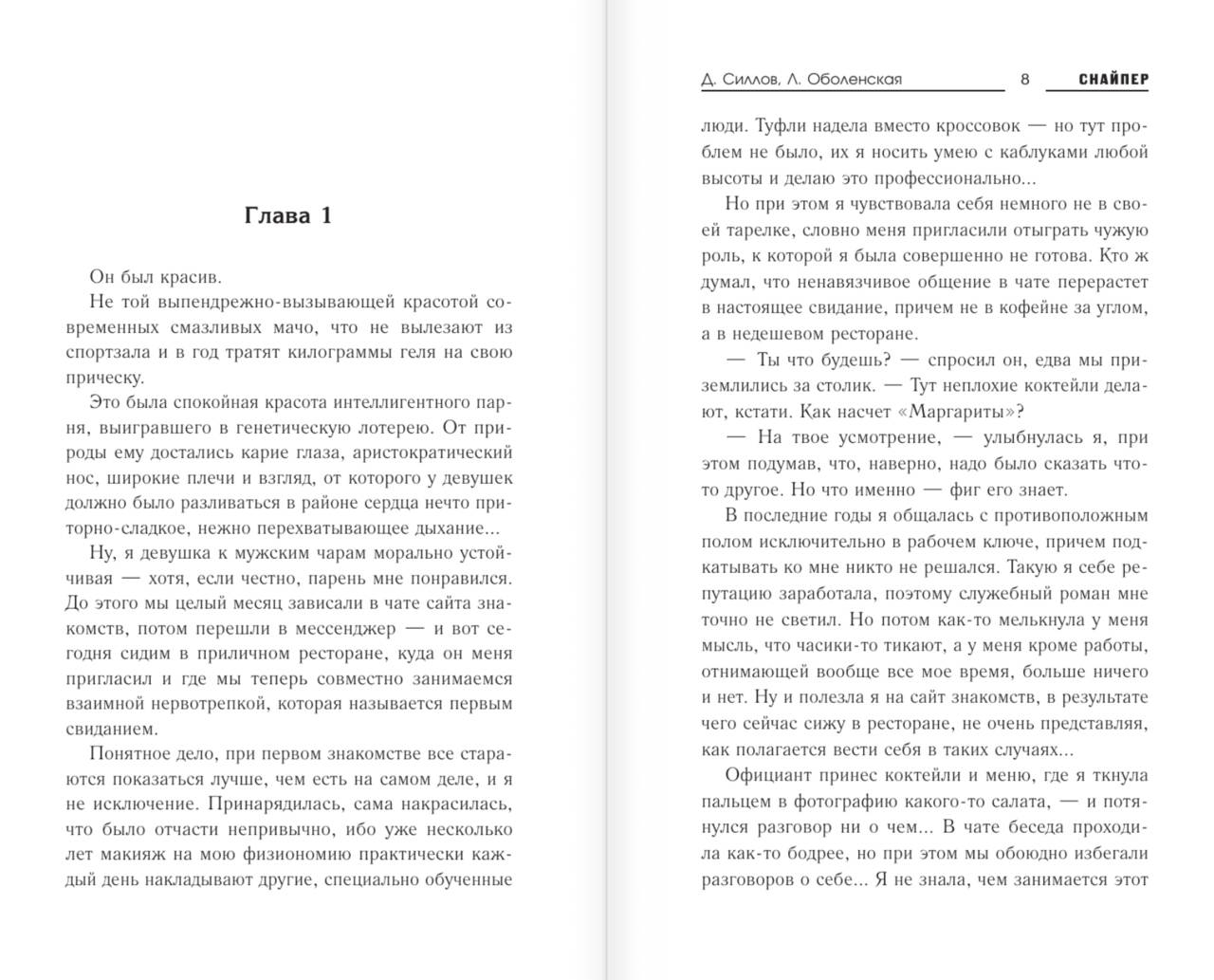 Глава 1

Он был красив.

Не той выпендрежно-вызывающей красотой современных смазливых мачо, что не вылезают из спортзала и в год тратят килограммы геля на свою прическу.

Это была спокойная красота интеллигентного парня, выигравшего в генетическую лотерею. От природы ему достались карие глаза, аристократический нос, широкие плечи и взгляд, от которого у девушек должно было разливаться в районе сердца нечто приторно-сладкое, нежно перехватывающее дыхание...

Ну, я девушка к мужским чарам морально устойчивая — хотя, если честно, парень мне понравился. До этого мы целый месяц зависали в чате сайта знакомств, потом перешли в мессенджер — и вот сегодня сидим в приличном ресторане, куда он меня пригласил и где мы теперь совместно занимаемся взаимной нервотрепкой, которая называется первым свиданием.

Понятное дело, при первом знакомстве все стараются показаться лучше, чем есть на самом деле, и я не исключение. Принарядилась, сама накрасилась, что было отчасти непривычно, ибо уже несколько лет макияж на мою физиономию практически каждый день накладывают другие, специально обученные

Д. Силлов, Л. Оболенская 8 СНАЙПЕР

люди. Туфли надела вместо кроссовок — но тут проблем не было, их я носить умею с каблуками любой высоты и делаю это профессионально...

Но при этом я чувствовала себя немного не в своей тарелке, словно меня пригласили отыграть чужую роль, к которой я была совершенно не готова. Кто ж думал, что ненавязчивое общение в чате перерастет в настоящее свидание, причем не в кофейне за углом, а в недешевом ресторане.

— Ты что будешь? — спросил он, едва мы приземлились за столик. — Тут неплохие коктейли делают, кстати. Как насчет «Маргариты»?

— На твое усмотрение, — улыбнулась я, при этом подумав, что, наверно, надо было сказать что-то другое. Но что именно — фиг его знает.

В последние годы я общалась с противоположным полом исключительно в рабочем ключе, причем подкатывать ко мне никто не решался. Такую я себе репутацию заработала, поэтому служебный роман мне точно не светил. Но потом как-то мелькнула у меня мысль, что часики-то тикают, а у меня кроме работы, отнимающей вообще все мое время, больше ничего и нет. Ну и полезла я на сайт знакомств, в результате чего сейчас сижу в ресторане, не очень представляя, как полагается вести себя в таких случаях...

Официант принес коктейли и меню, где я ткнула пальцем в фотографию какого-то салата, — и потянулся разговор ни о чем... В чате беседа проходила как-то бодрее, но при этом мы обоюдно избегали разговоров о себе... Я не знала, чем занимается этот